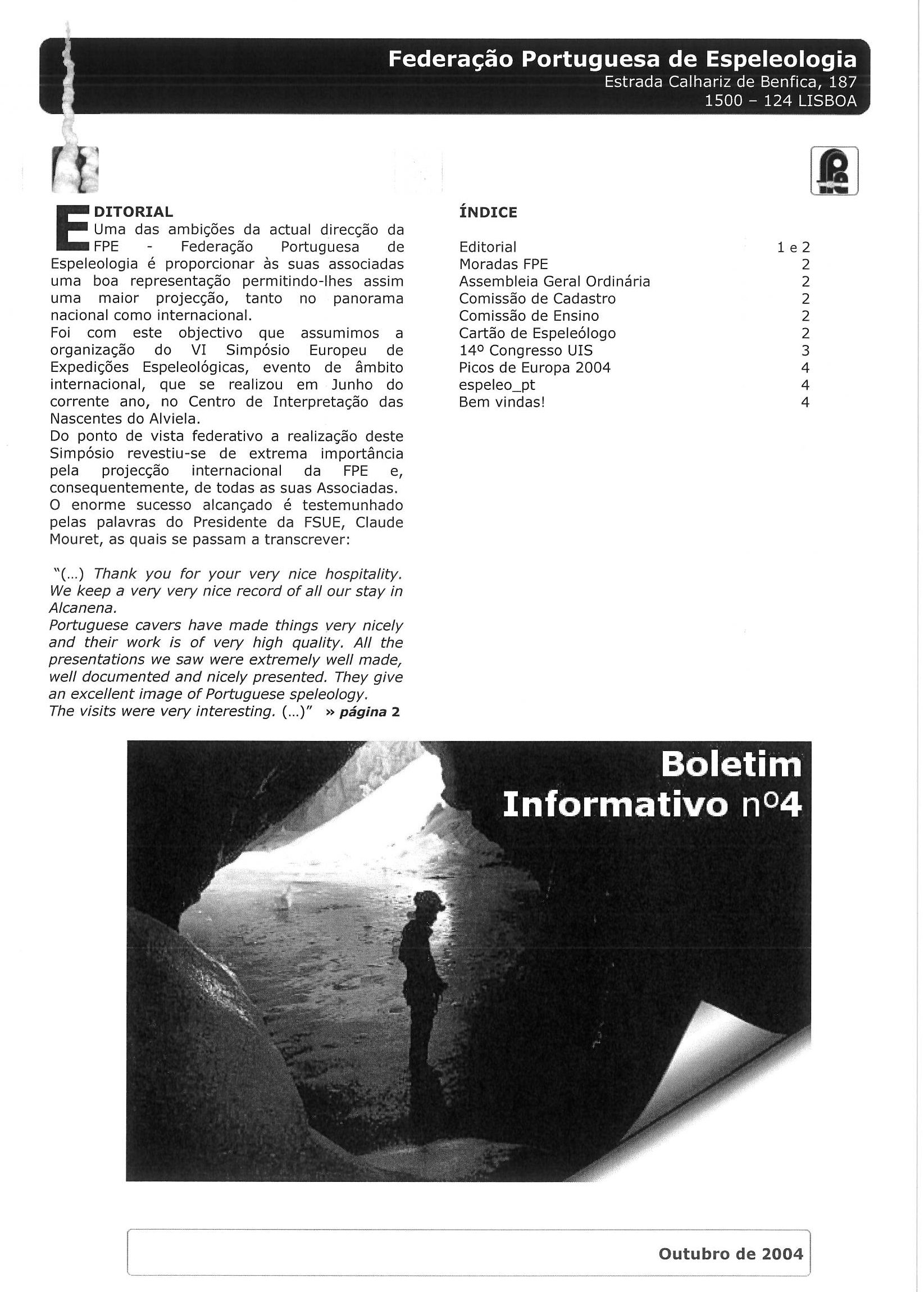 Federação Portuguesa de Espeleologia
Estrada Calhariz de Benfica, 187
1500 - 124 LISBOA

EDITORIAL
Uma das ambições da actual direcção da FPE - Federação Portuguesa de Espeleologia é proporcionar às suas associadas uma boa representação permitindo-lhes assim uma maior projecção, tanto no panorama nacional como internacional.
Foi com este objectivo que assumimos a organização do VI Simpósio Europeu de Expedições Espeleológicas, evento de âmbito internacional, que se realizou em Junho do corrente ano, no Centro de Interpretação das Nascentes do Alviela.
Do ponto de vista federativo a realização deste Simpósio revestiu-se de extrema importância pela projecção internacional da FPE e, consequentemente, de todas as suas Associadas.
O enorme sucesso alcançado é testemunhado pelas palavras do Presidente da FSUE, Claude Mouret, as quais se passam a transcrever:

"(...) Thank you for your very nice hospitality. We keep a very very nice record of all our stay in Alcanena.
Portuguese cavers have made things very nicely and their work is of very high quality. All the presentations we saw were extremely well made, well documented and nicely presented. They give an excellent image of Portuguese speleology.
The visits were very interesting. (...)" » página 2

ÍNDICE

Editorial 1 e 2
Moradas FPE 2
Assembleia Geral Ordinária 2
Comissão de Cadastro 2
Comissão de Ensino 2
Cartão de Espeleólogo 2
14º Congresso UIS 3
Picos de Europa 2004 4
espeleo_pt 4
Bem vindas! 4

Boletim
Informativo nº4

Outubro de 2004